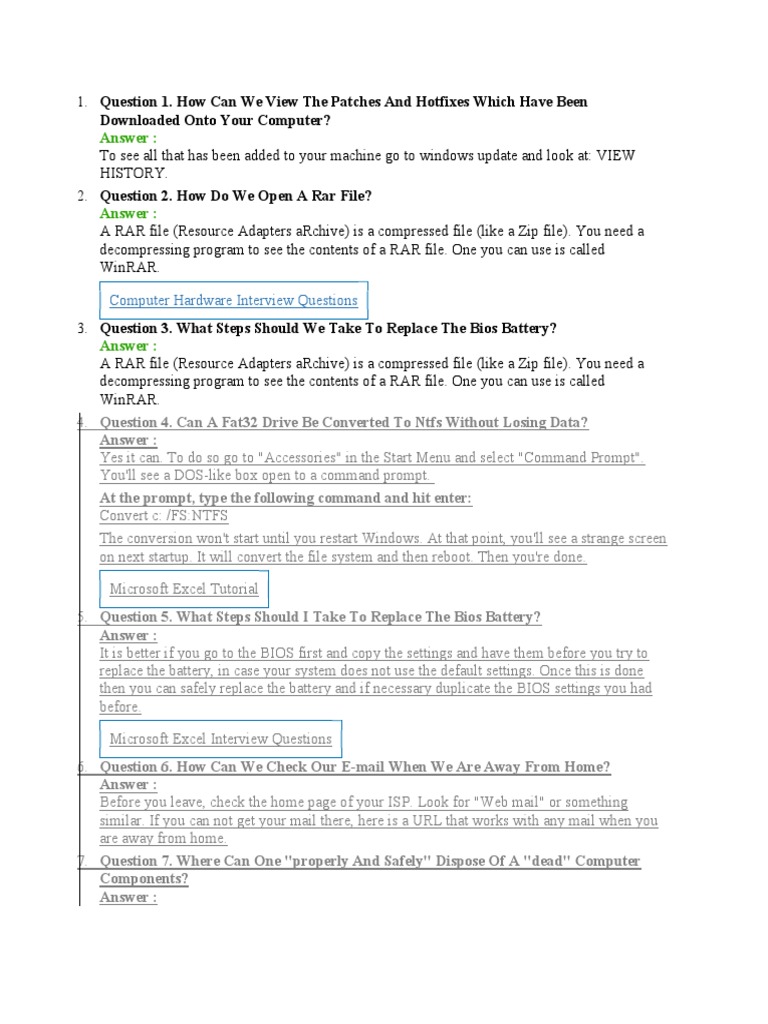 1. Question 1. How Can We View The Patches And Hotfixes Which Have Been Downloaded Onto Your Computer?
Answer :
To see all that has been added to your machine go to windows update and look at: VIEW HISTORY.

2. Question 2. How Do We Open A Rar File?
Answer :
A RAR file (Resource Adapters aRchive) is a compressed file (like a Zip file). You need a decompressing program to see the contents of a RAR file. One you can use is called WinRAR.

Computer Hardware Interview Questions

3. Question 3. What Steps Should We Take To Replace The Bios Battery?
Answer :
A RAR file (Resource Adapters aRchive) is a compressed file (like a Zip file). You need a decompressing program to see the contents of a RAR file. One you can use is called WinRAR.

4. Question 4. Can A Fat32 Drive Be Converted To Ntfs Without Losing Data?
Answer :
Yes it can. To do so go to "Accessories" in the Start Menu and select "Command Prompt". You'll see a DOS-like box open to a command prompt.

At the prompt, type the following command and hit enter:
Convert c: /FS:NTFS

The conversion won't start until you restart Windows. At that point, you'll see a strange screen on next startup. It will convert the file system and then reboot. Then you're done.

Microsoft Excel Tutorial

5. Question 5. What Steps Should I Take To Replace The Bios Battery?
Answer :
It is better if you go to the BIOS first and copy the settings and have them before you try to replace the battery, in case your system does not use the default settings. Once this is done then you can safely replace the battery and if necessary duplicate the BIOS settings you had before.

Microsoft Excel Interview Questions

6. Question 6. How Can We Check Our E-mail When We Are Away From Home?
Answer :
Before you leave, check the home page of your ISP. Look for "Web mail" or something similar. If you can not get your mail there, here is a URL that works with any mail when you are away from home.

7. Question 7. Where Can One "properly And Safely" Dispose Of A "dead" Computer Components?
Answer :